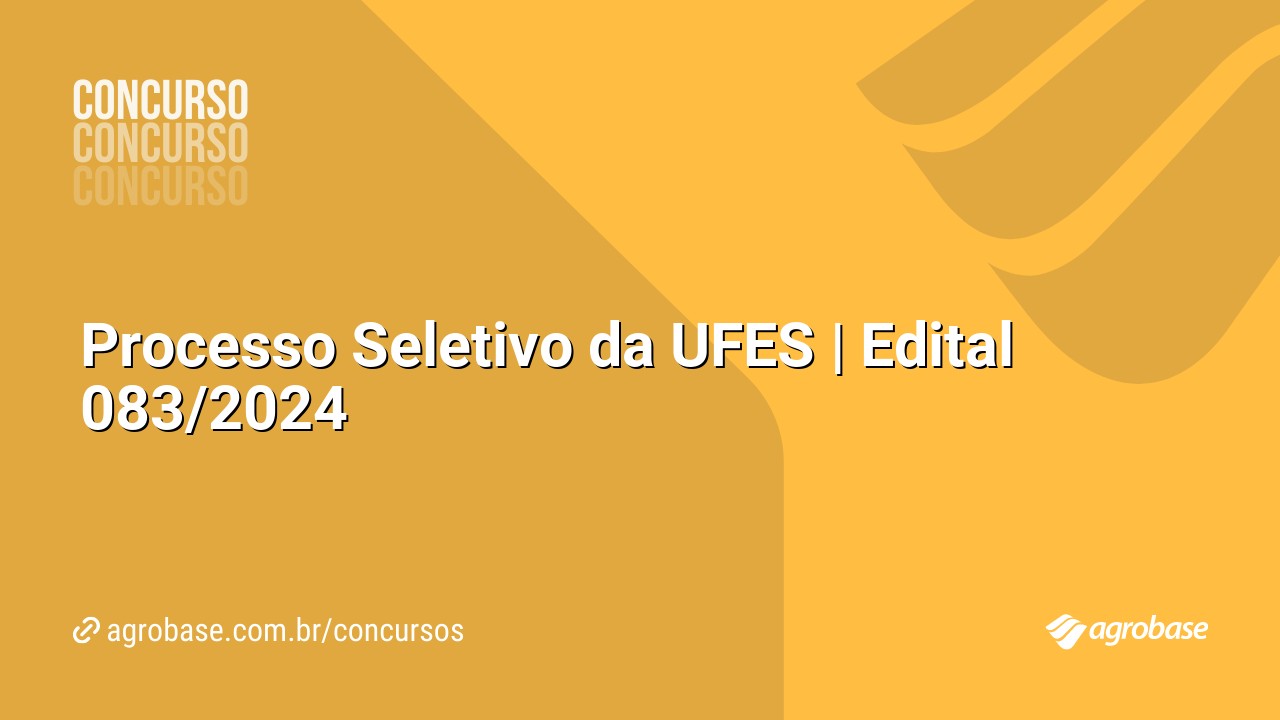 CONCURSO
CONCURSO
CONCURSO

Processo Seletivo da UFES | Edital 083/2024

agrobase.com.br/concursos

agrobase